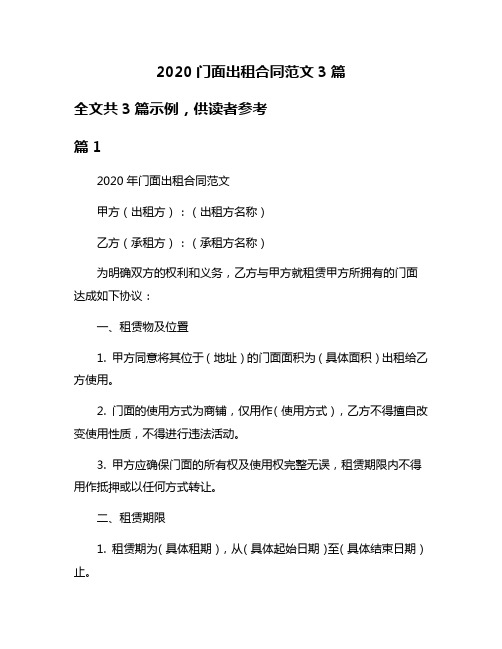 2020 门面出租合同范文 3 篇

全文共 3 篇示例，供读者参考

篇 1

2020 年门面出租合同范文

甲方（出租方）：（出租方名称）

乙方（承租方）：（承租方名称）

为明确双方的权利和义务，乙方与甲方就租赁甲方所拥有的门面达成如下协议：

一、租赁物及位置

1. 甲方同意将其位于（地址）的门面面积为（具体面积）出租给乙方使用。

2. 门面的使用方式为商铺，仅用作（使用方式），乙方不得擅自改变使用性质，不得进行违法活动。

3. 甲方应确保门面的所有权及使用权完整无误，租赁期限内不得用作抵押或以任何方式转让。

二、租赁期限

1. 租赁期为（具体租期），从（具体起始日期）至（具体结束日期）止。